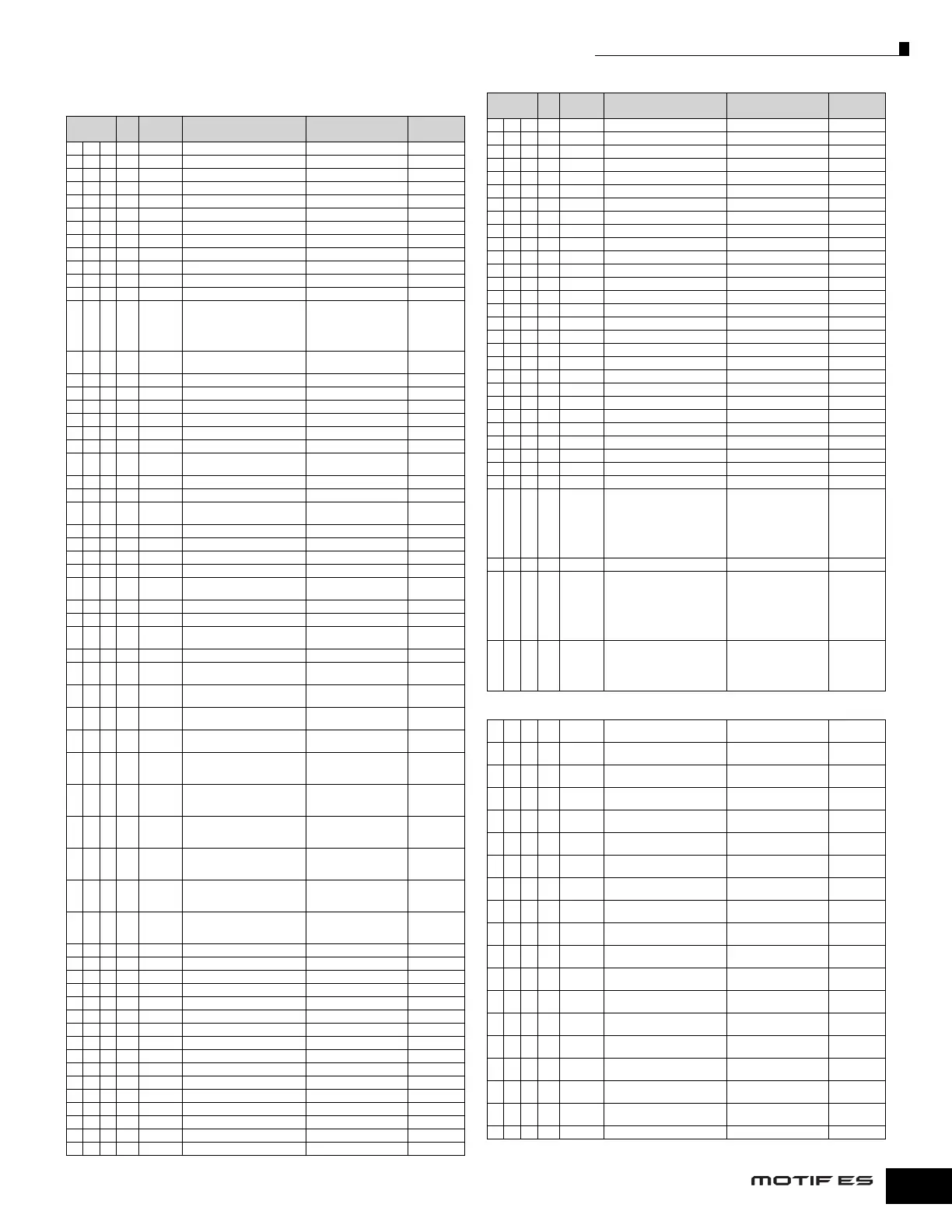 MOTIF ES